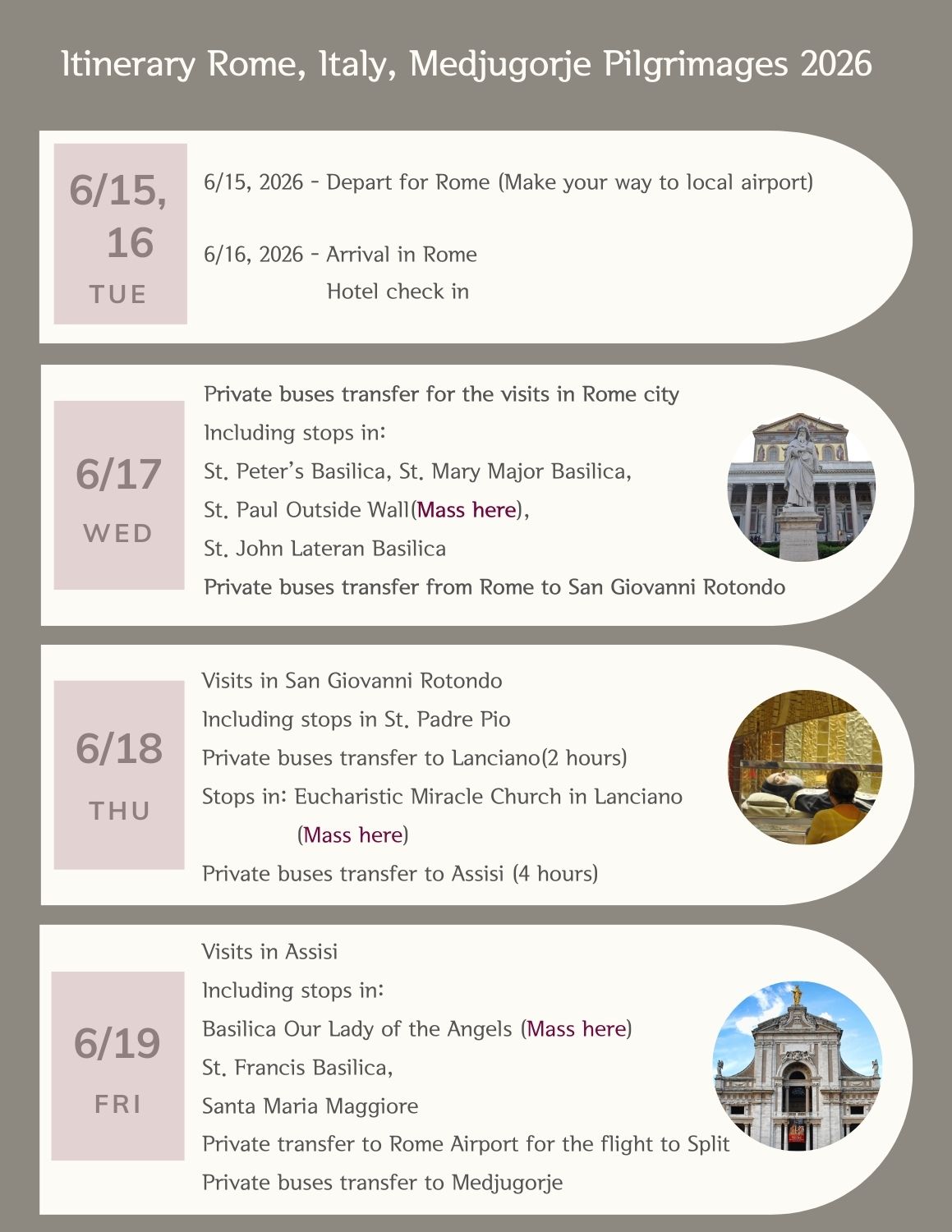 Itinerary Rome, Italy, Medjugorje Pilgrimages 2026

6/15, 16
TUE

6/15, 2026 - Depart for Rome (Make your way to local airport)

6/16, 2026 - Arrival in Rome
Hotel check in

6/17
WED

Private buses transfer for the visits in Rome city
Including stops in:
St. Peter's Basilica, St. Mary Major Basilica,
St. Paul Outside Wall(Mass here),
St. John Lateran Basilica
Private buses transfer from Rome to San Giovanni Rotondo

6/18
THU

Visits in San Giovanni Rotondo
Including stops in St. Padre Pio
Private buses transfer to Lanciano(2 hours)
Stops in: Eucharistic Miracle Church in Lanciano
(Mass here)
Private buses transfer to Assisi (4 hours)

6/19
FRI

Visits in Assisi
Including stops in:
Basilica Our Lady of the Angels (Mass here)
St. Francis Basilica,
Santa Maria Maggiore
Private transfer to Rome Airport for the flight to Split
Private buses transfer to Medjugorje